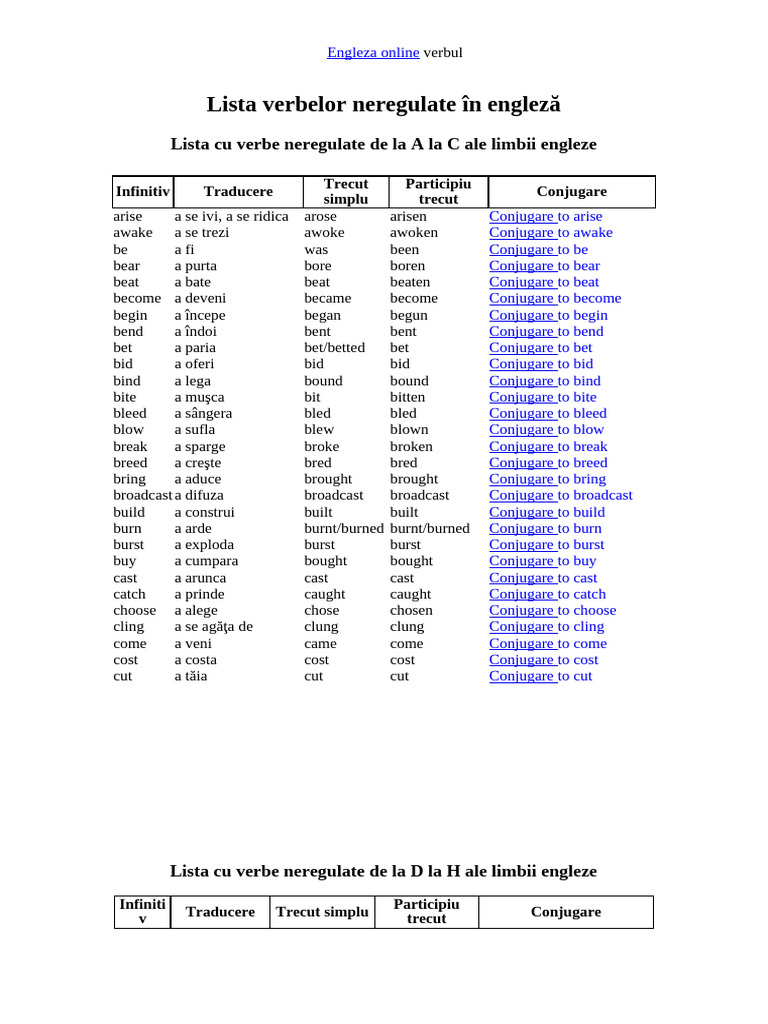 Engleza online verbul

Lista verbelor neregulate în engleză

Lista cu verbe neregulate de la A la C ale limbii engleze

| Infinitiv | Traducere | Trecut simplu | Participiu trecut | Conjugare |
|---|---|---|---|---|
| arise | a se ivi, a se ridica | arose | arisen | Conjugare to arise |
| awake | a se trezi | awoke | awoken | Conjugare to awake |
| be | a fi | was | been | Conjugare to be |
| bear | a purta | bore | boren | Conjugare to bear |
| beat | a bate | beat | beaten | Conjugare to beat |
| become | a deveni | became | become | Conjugare to become |
| begin | a începe | began | begun | Conjugare to begin |
| bend | a îndoi | bent | bent | Conjugare to bend |
| bet | a paria | bet/betted | bet | Conjugare to bet |
| bid | a oferi | bid | bid | Conjugare to bid |
| bind | a lega | bound | bound | Conjugare to bind |
| bite | a muşca | bit | bitten | Conjugare to bite |
| bleed | a sângera | bled | bled | Conjugare to bleed |
| blow | a sufla | blew | blown | Conjugare to blow |
| break | a sparge | broke | broken | Conjugare to break |
| breed | a creşte | bred | bred | Conjugare to breed |
| bring | a aduce | brought | brought | Conjugare to bring |
| broadcast | a difuza | broadcast | broadcast | Conjugare to broadcast |
| build | a construi | built | built | Conjugare to build |
| burn | a arde | burnt/burned | burnt/burned | Conjugare to burn |
| burst | a exploda | burst | burst | Conjugare to burst |
| buy | a cumpara | bought | bought | Conjugare to buy |
| cast | a arunca | cast | cast | Conjugare to cast |
| catch | a prinde | caught | caught | Conjugare to catch |
| choose | a alege | chose | chosen | Conjugare to choose |
| cling | a se agăţa de | clung | clung | Conjugare to cling |
| come | a veni | came | come | Conjugare to come |
| cost | a costa | cost | cost | Conjugare to cost |
| cut | a tăia | cut | cut | Conjugare to cut |

Lista cu verbe neregulate de la D la H ale limbii engleze

| Infinitiv | Traducere | Trecut simplu | Participiu trecut | Conjugare |
|---|---|---|---|---|